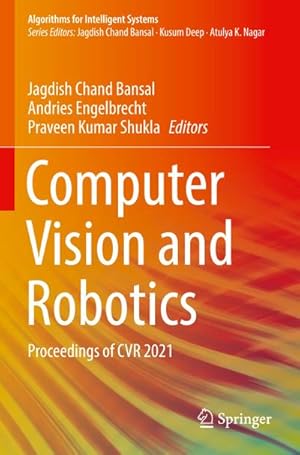 Algorithms for Intelligent Systems
Series Editors: Jagdish Chand Bansal · Kusum Deep · Atulya K. Nagar

Jagdish Chand Bansal
Andries Engelbrecht
Praveen Kumar Shukla Editors

Computer Vision and Robotics

Proceedings of CVR 2021

Springer